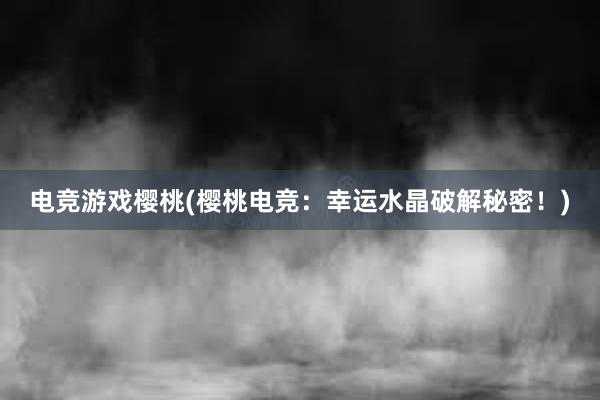 电竞游戏樱桃(樱桃电竞：幸运水晶破解秘密！)